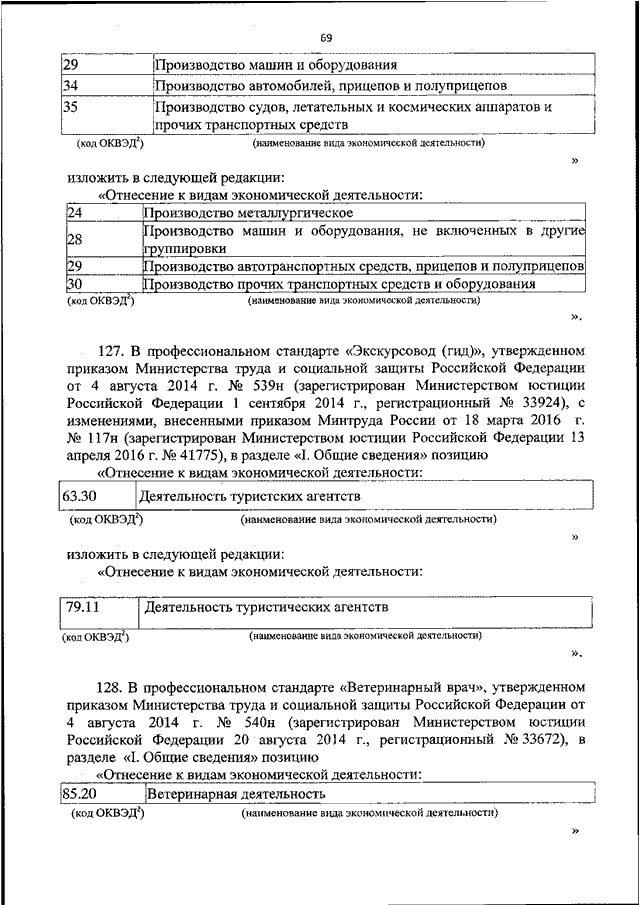 69

| 29 | Производство машин и оборудования |
|---|---|
| 34 | Производство автомобилей, прицепов и полуприцепов |
| 35 | Производство судов, летательных и космических аппаратов и прочих транспортных средств |

(код ОКВЭД$^2$) (наименование вида экономической деятельности)

»

изложить в следующей редакции:

«Отнесение к видам экономической деятельности:

| 24 | Производство металлургическое |
|---|---|
| 28 | Производство машин и оборудования, не включенных в другие группировки |
| 29 | Производство автотранспортных средств, прицепов и полуприцепов |
| 30 | Производство прочих транспортных средств и оборудования |

(код ОКВЭД$^2$) (наименование вида экономической деятельности)

».

127. В профессиональном стандарте «Экскурсовод (гид)», утвержденном приказом Министерства труда и социальной защиты Российской Федерации от 4 августа 2014 г. № 539н (зарегистрирован Министерством юстиции Российской Федерации 1 сентября 2014 г., регистрационный № 33924), с изменениями, внесенными приказом Минтруда России от 18 марта 2016 г. № 117н (зарегистрирован Министерством юстиции Российской Федерации 13 апреля 2016 г. № 41775), в разделе «I. Общие сведения» позицию

«Отнесение к видам экономической деятельности:

| 63.30 | Деятельность туристских агентств |
|---|---|

(код ОКВЭД$^2$) (наименование вида экономической деятельности)

»

изложить в следующей редакции:

«Отнесение к видам экономической деятельности:

| 79.11 | Деятельность туристических агентств |
|---|---|

(код ОКВЭД$^2$) (наименование вида экономической деятельности)

».

128. В профессиональном стандарте «Ветеринарный врач», утвержденном приказом Министерства труда и социальной защиты Российской Федерации от 4 августа 2014 г. № 540н (зарегистрирован Министерством юстиции Российской Федерации 20 августа 2014 г., регистрационный № 33672), в разделе «I. Общие сведения» позицию

«Отнесение к видам экономической деятельности:

| 85.20 | Ветеринарная деятельность |
|---|---|

(код ОКВЭД$^2$) (наименование вида экономической деятельности)

»